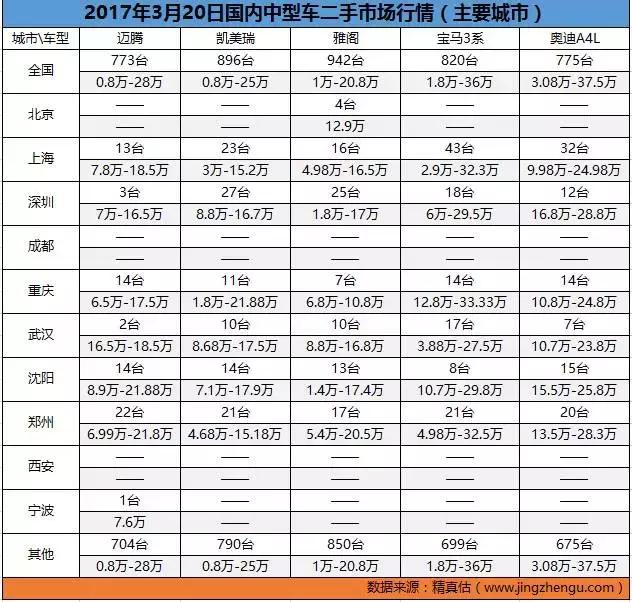 2017年3月20日国内中型车二手市场行情（主要城市）

| 城市\车型 | 迈腾 | 凯美瑞 | 雅阁 | 宝马3系 | 奥迪A4L |
|---|---|---|---|---|---|
| 全国 | 773台 | 896台 | 942台 | 820台 | 775台 |
| | 0.8万-28万 | 0.8万-25万 | 1万-20.8万 | 1.8万-36万 | 3.08万-37.5万 |
| 北京 | —— | —— | 4台 | —— | —— |
| | —— | —— | 12.9万 | —— | —— |
| 上海 | 13台 | 23台 | 16台 | 43台 | 32台 |
| | 7.8万-18.5万 | 3万-15.2万 | 4.98万-16.5万 | 2.9万-32.3万 | 9.98万-24.98万 |
| 深圳 | 3台 | 27台 | 25台 | 18台 | 12台 |
| | 7万-16.5万 | 8.8万-16.7万 | 1.8万-17万 | 6万-29.5万 | 16.8万-28.8万 |
| 成都 | —— | —— | —— | —— | —— |
| | —— | —— | —— | —— | —— |
| 重庆 | 14台 | 11台 | 7台 | 14台 | 14台 |
| | 6.5万-17.5万 | 1.8万-21.88万 | 6.8万-10.8万 | 12.8万-33.33万 | 10.8万-24.8万 |
| 武汉 | 2台 | 10台 | 10台 | 17台 | 7台 |
| | 16.5万-18.5万 | 8.68万-17.5万 | 8.8万-16.8万 | 3.88万-27.5万 | 10.7万-23.8万 |
| 沈阳 | 14台 | 14台 | 13台 | 8台 | 15台 |
| | 8.9万-21.88万 | 7.1万-17.9万 | 1.4万-17.4万 | 10.7万-29.8万 | 15.5万-25.8万 |
| 郑州 | 22台 | 21台 | 17台 | 21台 | 20台 |
| | 6.99万-21.8万 | 4.68万-15.18万 | 5.4万-20.5万 | 4.98万-32.5万 | 13.5万-28.3万 |
| 西安 | —— | —— | —— | —— | —— |
| | —— | —— | —— | —— | —— |
| 宁波 | 1台 | —— | —— | —— | —— |
| | 7.6万 | —— | —— | —— | —— |
| 其他 | 704台 | 790台 | 850台 | 699台 | 675台 |
| | 0.8万-28万 | 0.8万-25万 | 1万-20.8万 | 1.8万-36万 | 3.08万-37.5万 |

数据来源：精真估（www.jingzhengu.com）